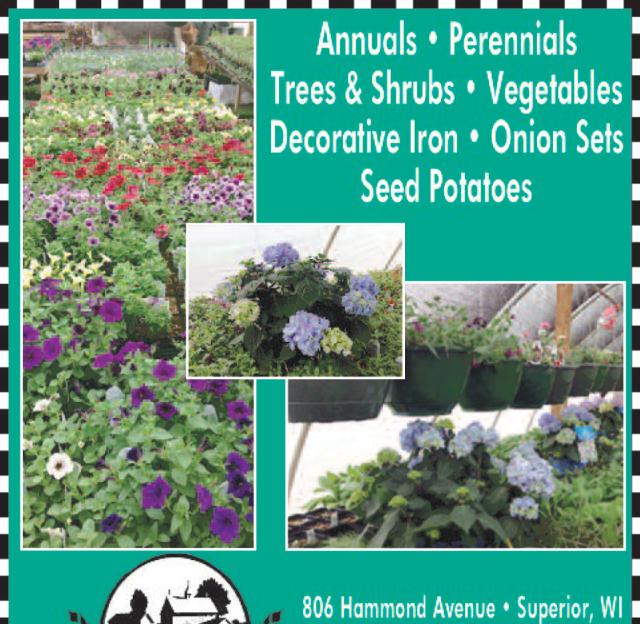 Annuals • Perennials
Trees & Shrubs • Vegetables
Decorative Iron • Onion Sets
Seed Potatoes

806 Hammond Avenue • Superior, WI